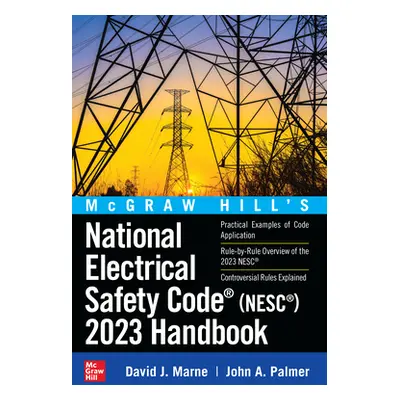 McGRAW HILL'S

National Electrical Safety Code® (NESC®) 2023 Handbook

Practical Examples of Code Application

Rule-by-Rule Overview of the 2023 NESC®

Controversial Rules Explained

Mc Graw Hill

David J. Marne | John A. Palmer